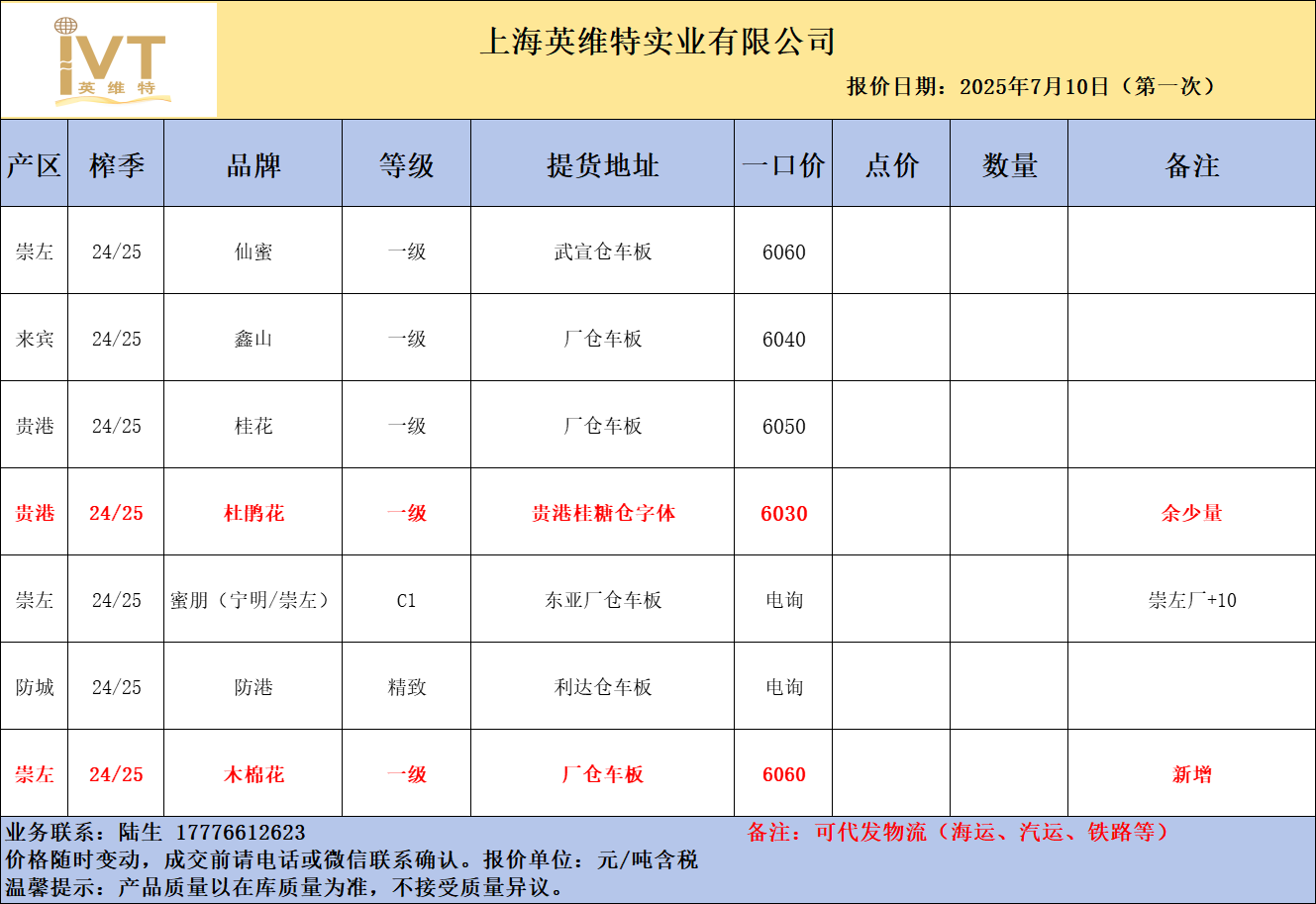 IVT 英维特

上海英维特实业有限公司

报价日期：2025年7月10日（第一次）

| 产区 | 榨季 | 品牌 | 等级 | 提货地址 | 一口价 | 点价 | 数量 | 备注 |
|---|---|---|---|---|---|---|---|---|
| 崇左 | 24/25 | 仙蜜 | 一级 | 武宣仓车板 | 6060 | | | |
| 来宾 | 24/25 | 鑫山 | 一级 | 厂仓车板 | 6040 | | | |
| 贵港 | 24/25 | 桂花 | 一级 | 厂仓车板 | 6050 | | | |
| 贵港 | 24/25 | 杜鹃花 | 一级 | 贵港桂糖仓字体 | 6030 | | | 余少量 |
| 崇左 | 24/25 | 蜜朋（宁明/崇左） | C1 | 东亚厂仓车板 | 电询 | | | 崇左厂+10 |
| 防城 | 24/25 | 防港 | 精致 | 利达仓车板 | 电询 | | | |
| 崇左 | 24/25 | 木棉花 | 一级 | 厂仓车板 | 6060 | | | 新增 |

业务联系：陆生 17776612623 备注：可代发物流（海运、汽运、铁路等）
价格随时变动，成交前请电话或微信联系确认。报价单位：元/吨含税
温馨提示：产品质量以在库质量为准，不接受质量异议。